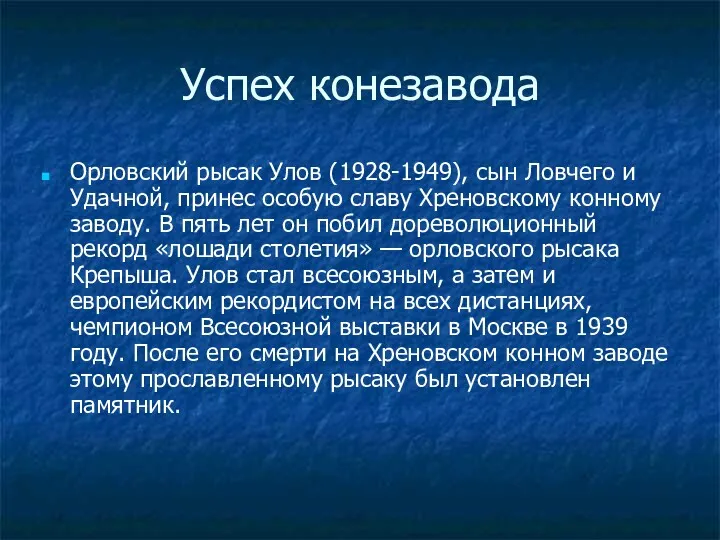 Успех конезавода

Орловский рысак Улов (1928-1949), сын Ловчего и Удачной, принес особую славу Хреновскому конному заводу. В пять лет он побил дореволюционный рекорд «лошади столетия» — орловского рысака Крепыша. Улов стал всесоюзным, а затем и европейским рекордистом на всех дистанциях, чемпионом Всесоюзной выставки в Москве в 1939 году. После его смерти на Хреновском конном заводе этому прославленному рысаку был установлен памятник.